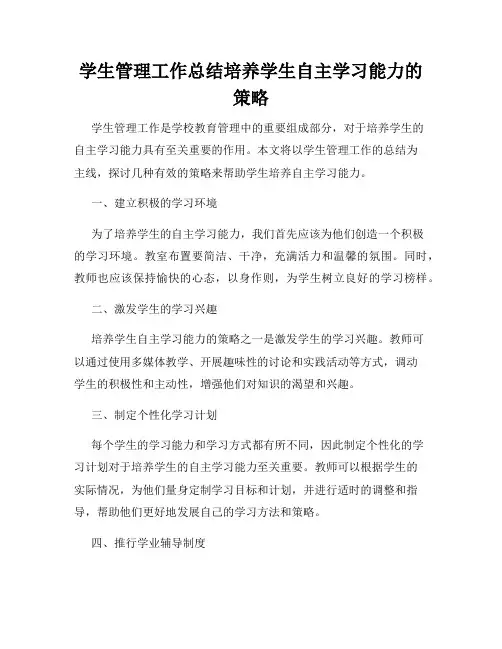 学生管理工作总结培养学生自主学习能力的策略

学生管理工作是学校教育管理中的重要组成部分，对于培养学生的自主学习能力具有至关重要的作用。本文将以学生管理工作的总结为主线，探讨几种有效的策略来帮助学生培养自主学习能力。

一、建立积极的学习环境

为了培养学生的自主学习能力，我们首先应该为他们创造一个积极的学习环境。教室布置要简洁、干净，充满活力和温馨的氛围。同时，教师也应该保持愉快的心态，以身作则，为学生树立良好的学习榜样。

二、激发学生的学习兴趣

培养学生自主学习能力的策略之一是激发学生的学习兴趣。教师可以通过使用多媒体教学、开展趣味性的讨论和实践活动等方式，调动学生的积极性和主动性，增强他们对知识的渴望和兴趣。

三、制定个性化学习计划

每个学生的学习能力和学习方式都有所不同，因此制定个性化的学习计划对于培养学生的自主学习能力至关重要。教师可以根据学生的实际情况，为他们量身定制学习目标和计划，并进行适时的调整和指导，帮助他们更好地发展自己的学习方法和策略。

四、推行学业辅导制度